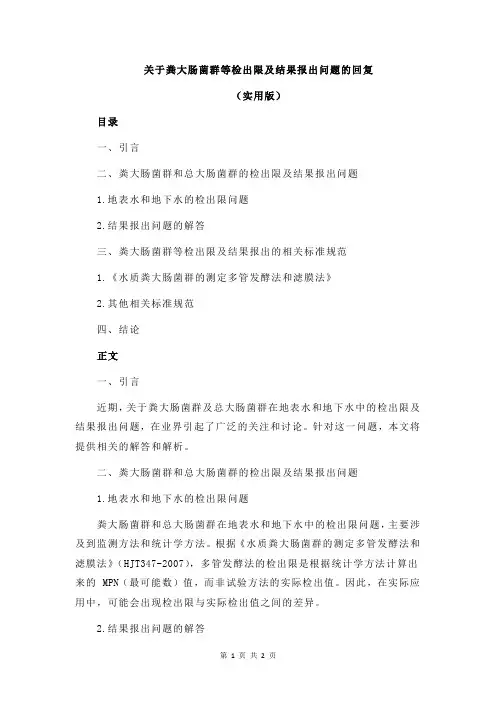 关于粪大肠菌群等检出限及结果报出问题的回复

（实用版）

目录

一、引言

二、粪大肠菌群和总大肠菌群的检出限及结果报出问题

1.地表水和地下水的检出限问题

2.结果报出问题的解答

三、粪大肠菌群等检出限及结果报出的相关标准规范

1.《水质粪大肠菌群的测定多管发酵法和滤膜法》

2.其他相关标准规范

四、结论

正文

一、引言

近期，关于粪大肠菌群及总大肠菌群在地表水和地下水中的检出限及结果报出问题，在业界引起了广泛的关注和讨论。针对这一问题，本文将提供相关的解答和解析。

二、粪大肠菌群和总大肠菌群的检出限及结果报出问题

1.地表水和地下水的检出限问题

粪大肠菌群和总大肠菌群在地表水和地下水中的检出限问题，主要涉及到监测方法和统计学方法。根据《水质粪大肠菌群的测定多管发酵法和滤膜法》（HJT347-2007），多管发酵法的检出限是根据统计学方法计算出来的 MPN（最可能数）值，而非试验方法的实际检出值。因此，在实际应用中，可能会出现检出限与实际检出值之间的差异。

2.结果报出问题的解答

第 1 页 共 2 页